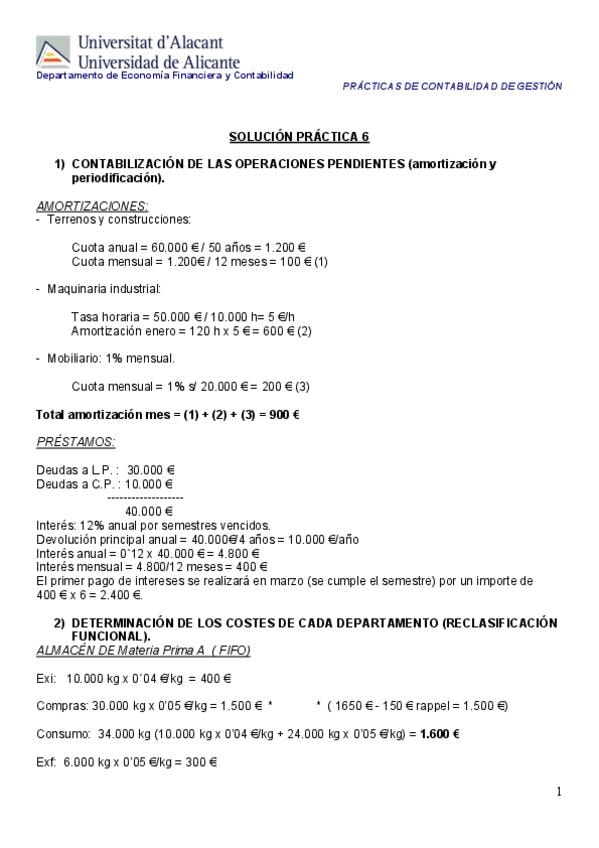 Universitat d'Alacant
Universidad de Alicante
Departamento de Economía Financiera y Contabilidad

PRÁCTICAS DE CONTABILIDAD DE GESTIÓN

SOLUCIÓN PRÁCTICA 6

1) CONTABILIZACIÓN DE LAS OPERACIONES PENDIENTES (amortización y periodificación).

AMORTIZACIONES:
- Terrenos y construcciones:

Cuota anual = 60.000 € / 50 años = 1.200 €
Cuota mensual = 1.200€ / 12 meses = 100 € (1)

- Maquinaria industrial:

Tasa horaria = 50.000 € / 10.000 h= 5 €/h
Amortización enero = 120 h x 5 € = 600 € (2)

- Mobiliario: 1% mensual.

Cuota mensual = 1% s/ 20.000 € = 200 € (3)

Total amortización mes = (1) + (2) + (3) = 900 €

PRÉSTAMOS:

Deudas a L.P. : 30.000 €
Deudas a C.P. : 10.000 €
-------------------
40.000 €
Interés: 12% anual por semestres vencidos.
Devolución principal anual = 40.000€/4 años = 10.000 €/año
Interés anual = 0`12 x 40.000 € = 4.800 €
Interés mensual = 4.800/12 meses = 400 €
El primer pago de intereses se realizará en marzo (se cumple el semestre) por un importe de 400 € x 6 = 2.400 €.

2) DETERMINACIÓN DE LOS COSTES DE CADA DEPARTAMENTO (RECLASIFICACIÓN FUNCIONAL).
ALMACÉN DE Materia Prima A ( FIFO)

Exi: 10.000 kg x 0´04 €/kg = 400 €

Compras: 30.000 kg x 0'05 €/kg = 1.500 € * * ( 1650 € - 150 € rappel = 1.500 €)

Consumo: 34.000 kg (10.000 kg x 0'04 €/kg + 24.000 kg x 0'05 €/kg) = 1.600 €

Exf: 6.000 kg x 0'05 €/kg = 300 €

1